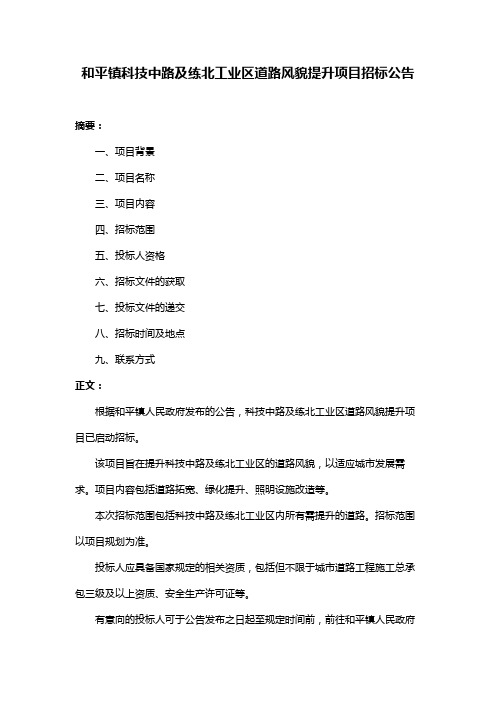 和平镇科技中路及练北工业区道路风貌提升项目招标公告

摘要：

一、项目背景

二、项目名称

三、项目内容

四、招标范围

五、投标人资格

六、招标文件的获取

七、投标文件的递交

八、招标时间及地点

九、联系方式

正文：

根据和平镇人民政府发布的公告，科技中路及练北工业区道路风貌提升项目已启动招标。

该项目旨在提升科技中路及练北工业区的道路风貌，以适应城市发展需求。项目内容包括道路拓宽、绿化提升、照明设施改造等。

本次招标范围包括科技中路及练北工业区内所有需提升的道路。招标范围以项目规划为准。

投标人应具备国家规定的相关资质，包括但不限于城市道路工程施工总承包三级及以上资质、安全生产许可证等。

有意向的投标人可于公告发布之日起至规定时间前，前往和平镇人民政府